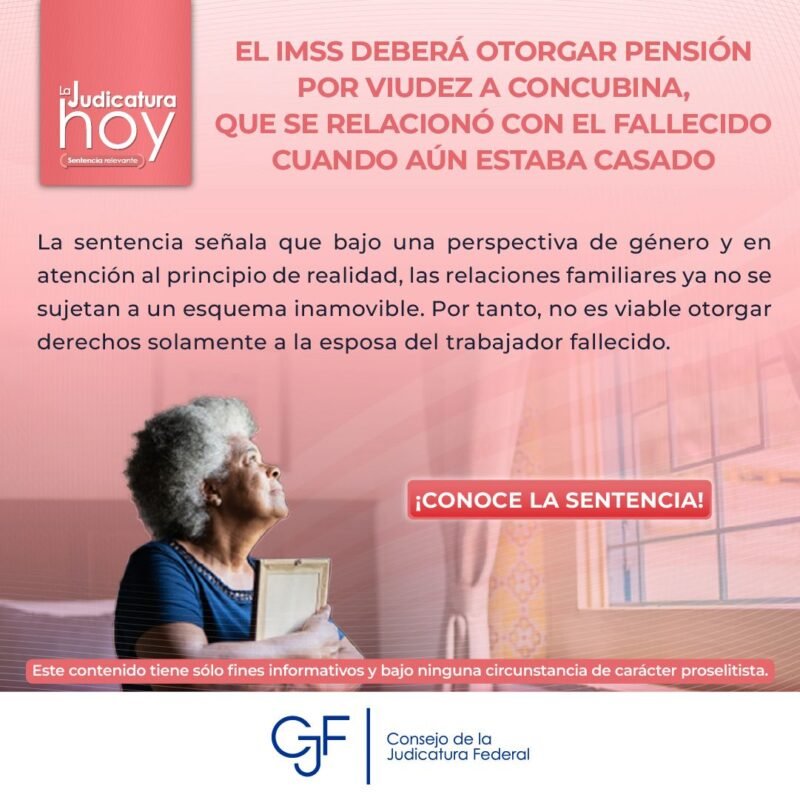 La Judicatura hoy
Sentencia relevante

EL IMSS DEBERÁ OTORGAR PENSIÓN POR VIUDEZ A CONCUBINA, QUE SE RELACIONÓ CON EL FALLECIDO CUANDO AÚN ESTABA CASADO

La sentencia señala que bajo una perspectiva de género y en atención al principio de realidad, las relaciones familiares ya no se sujetan a un esquema inamovible. Por tanto, no es viable otorgar derechos solamente a la esposa del trabajador fallecido.

¡CONOCE LA SENTENCIA!

Este contenido tiene sólo fines informativos y bajo ninguna circunstancia de carácter proselitista.

CJF
Consejo de la
Judicatura Federal